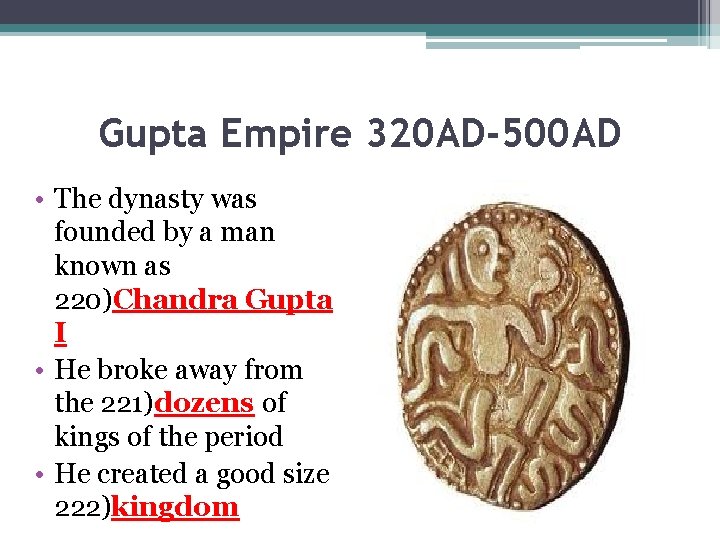 Gupta Empire 320AD-500AD

• The dynasty was founded by a man known as 220)Chandra Gupta I
• He broke away from the 221)dozens of kings of the period
• He created a good size 222)kingdom